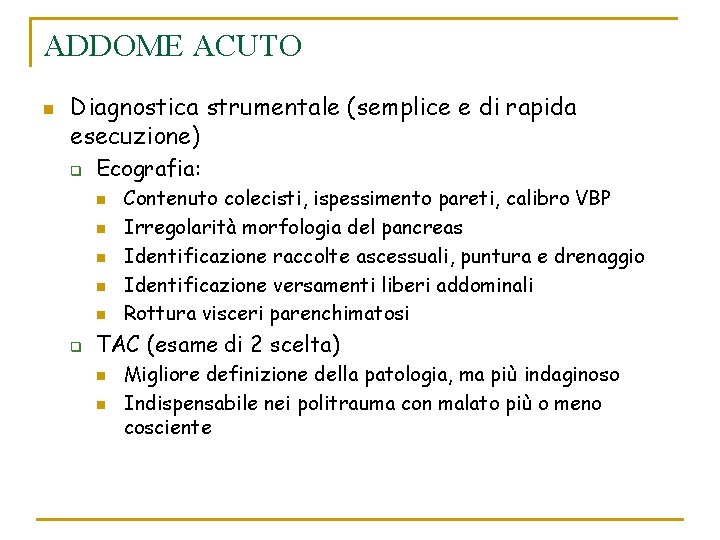 ADDOME ACUTO

- Diagnostica strumentale (semplice e di rapida esecuzione)
  - Ecografia:
    - Contenuto colecisti, ispessimento pareti, calibro VBP
    - Irregolarità morfologia del pancreas
    - Identificazione raccolte ascessuali, puntura e drenaggio
    - Identificazione versamenti liberi addominali
    - Rottura visceri parenchimatosi
  - TAC (esame di 2 scelta)
    - Migliore definizione della patologia, ma più indaginoso
    - Indispensabile nei politrauma con malato più o meno cosciente